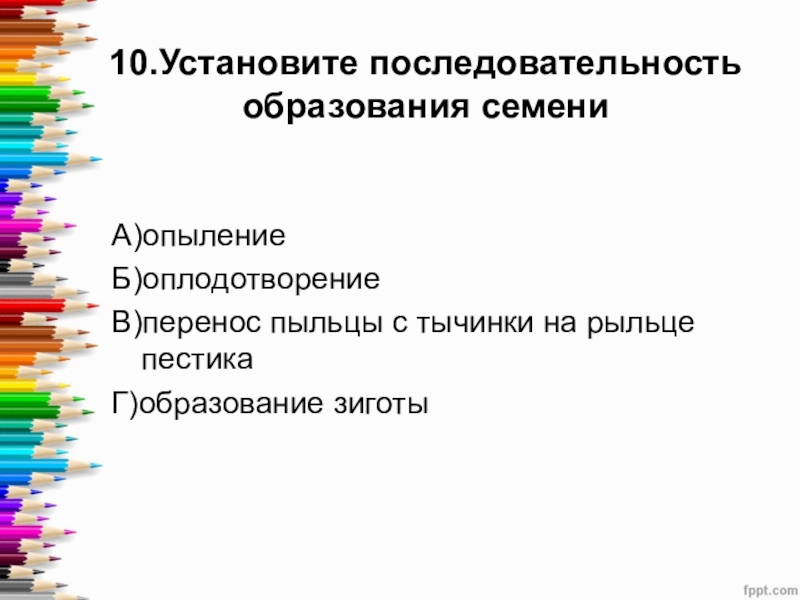 10.Установите последовательность образования семени

А)опыление
Б)оплодотворение
В)перенос пыльцы с тычинки на рыльце пестика
Г)образование зиготы

fppt.com